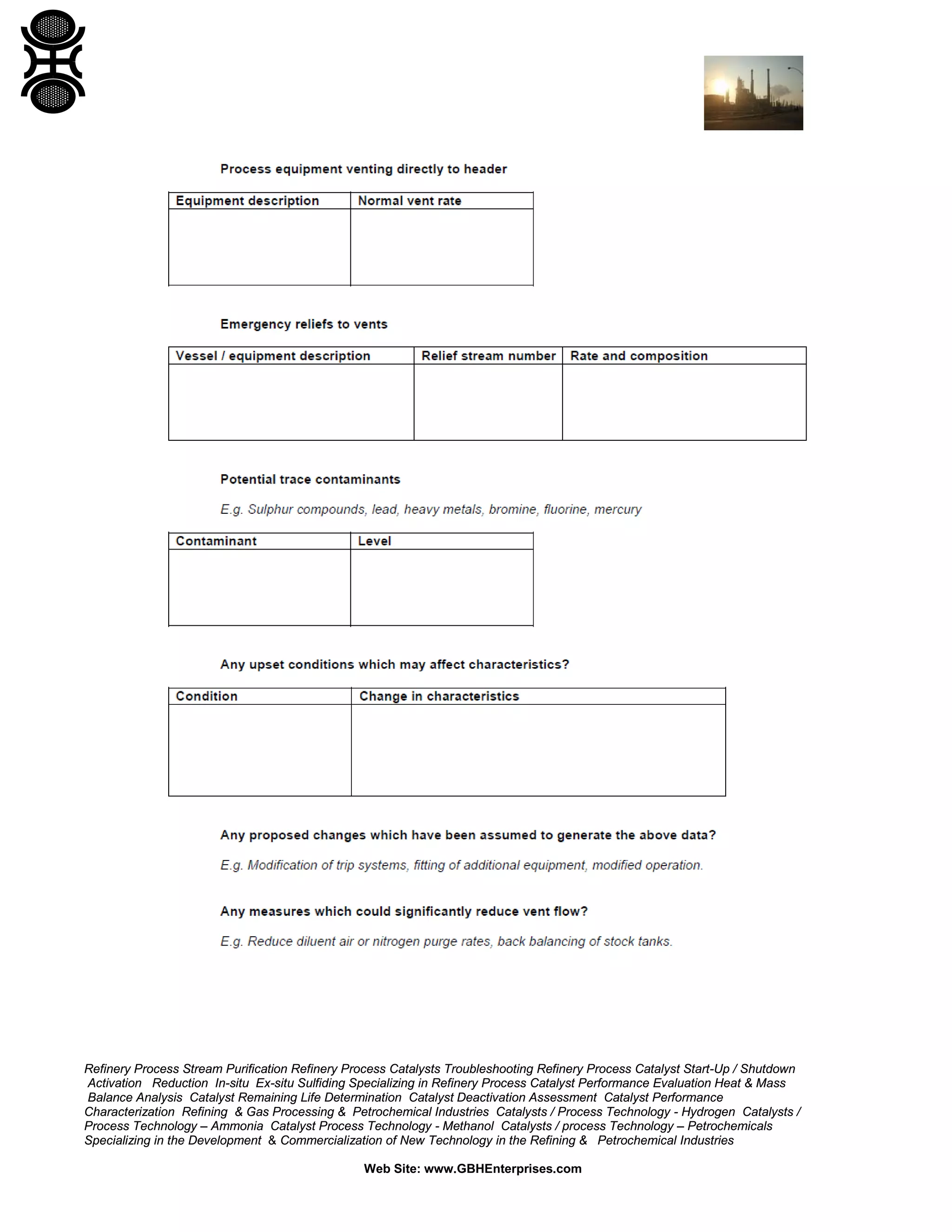 Process equipment venting directly to header

| Equipment description | Normal vent rate |
|---|---|
| | |

Emergency reliefs to vents

| Vessel / equipment description | Relief stream number | Rate and composition |
|---|---|---|
| | | |

Potential trace contaminants

E.g. Sulphur compounds, lead, heavy metals, bromine, fluorine, mercury

| Contaminant | Level |
|---|---|
| | |

Any upset conditions which may affect characteristics?

| Condition | Change in characteristics |
|---|---|
| | |

Any proposed changes which have been assumed to generate the above data?

E.g. Modification of trip systems, fitting of additional equipment, modified operation.

Any measures which could significantly reduce vent flow?

E.g. Reduce diluent air or nitrogen purge rates, back balancing of stock tanks.

Refinery Process Stream Purification Refinery Process Catalysts Troubleshooting Refinery Process Catalyst Start-Up / Shutdown Activation Reduction In-situ Ex-situ Sulfiding Specializing in Refinery Process Catalyst Performance Evaluation Heat & Mass Balance Analysis Catalyst Remaining Life Determination Catalyst Deactivation Assessment Catalyst Performance Characterization Refining & Gas Processing & Petrochemical Industries Catalysts / Process Technology - Hydrogen Catalysts / Process Technology – Ammonia Catalyst Process Technology - Methanol Catalysts / process Technology – Petrochemicals Specializing in the Development & Commercialization of New Technology in the Refining & Petrochemical Industries

Web Site: www.GBHEnterprises.com